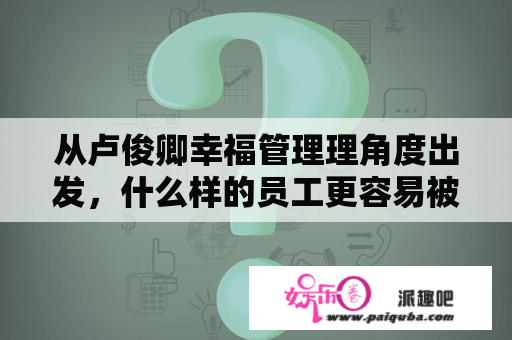 从卢俊卿幸福管理理角度出发，什么样的员工更容易被

娱乐圈

派趣吧

www.paiquba.com